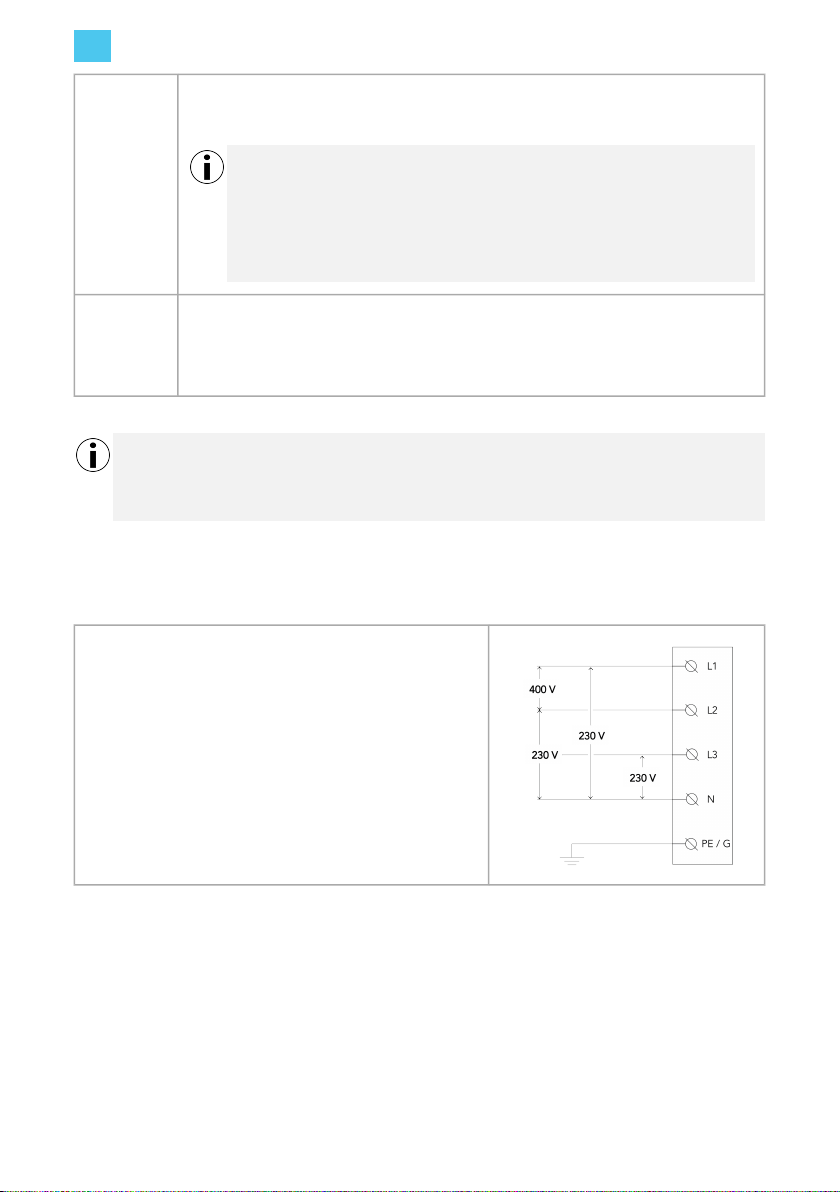 400 V

230 V

230 V

230 V

L1

L2

L3

N

PE / G